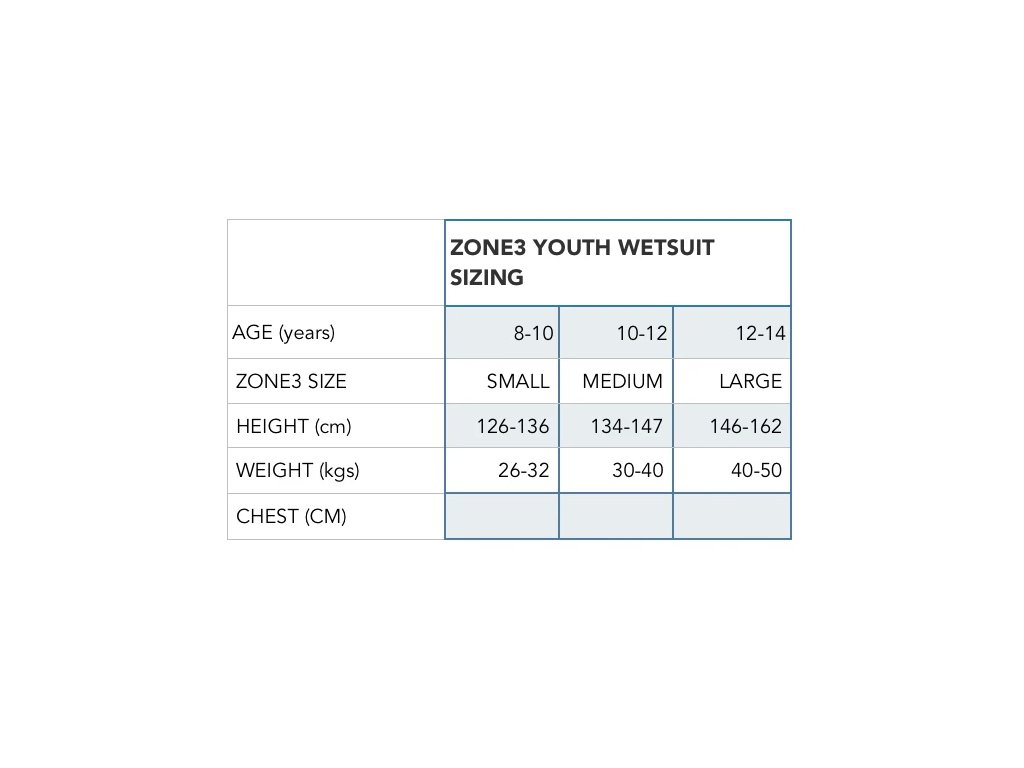 |  | ZONE3 YOUTH WETSUIT SIZING | | |
|---|---|---|---|
| AGE (years) | 8-10 | 10-12 | 12-14 |
| ZONE3 SIZE | SMALL | MEDIUM | LARGE |
| HEIGHT (cm) | 126-136 | 134-147 | 146-162 |
| WEIGHT (kgs) | 26-32 | 30-40 | 40-50 |
| CHEST (CM) | | | |